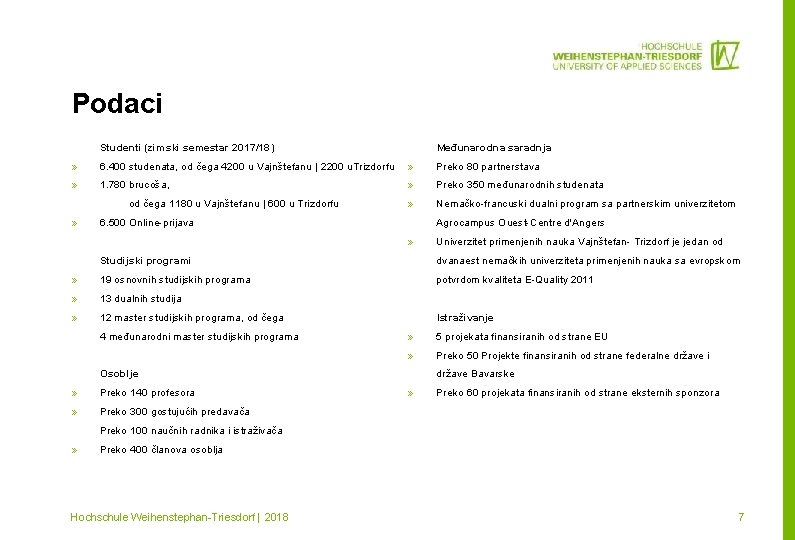 HOCHSCHULE
WEIHENSTEPHAN-TRIESDORF
UNIVERSITY OF APPLIED SCIENCES

Podaci

Studenti (zimski semestar 2017/18)

» 6.400 studenata, od čega 4200 u Vajnštefanu | 2200 u Trizdorfu
» 1.780 brucoša,
od čega 1180 u Vajnštefanu | 600 u Trizdorfu
» 6.500 Online-prijava

Studijski programi

» 19 osnovnih studijskih programa
» 13 dualnih studija
» 12 master studijskih programa, od čega
4 međunarodni master studijskih programa

Osoblje

» Preko 140 profesora
» Preko 300 gostujućih predavača
Preko 100 naučnih radnika i istraživača
» Preko 400 članova osoblja

Međunarodna saradnja

» Preko 80 partnerstava
» Preko 350 međunarodnih studenata
» Nemačko-francuski dualni program sa partnerskim univerzitetom Agrocampus Ouest-Centre d'Angers
» Univerzitet primenjenih nauka Vajnštefan- Trizdorf je jedan od dvanaest nemačkih univerziteta primenjenih nauka sa evropskom potvrdom kvaliteta E-Quality 2011

Istraživanje

» 5 projekata finansiranih od strane EU
» Preko 50 Projekte finansiranih od strane federalne države i države Bavarske
» Preko 60 projekata finansiranih od strane eksternih sponzora

Hochschule Weihenstephan-Triesdorf | 2018

7